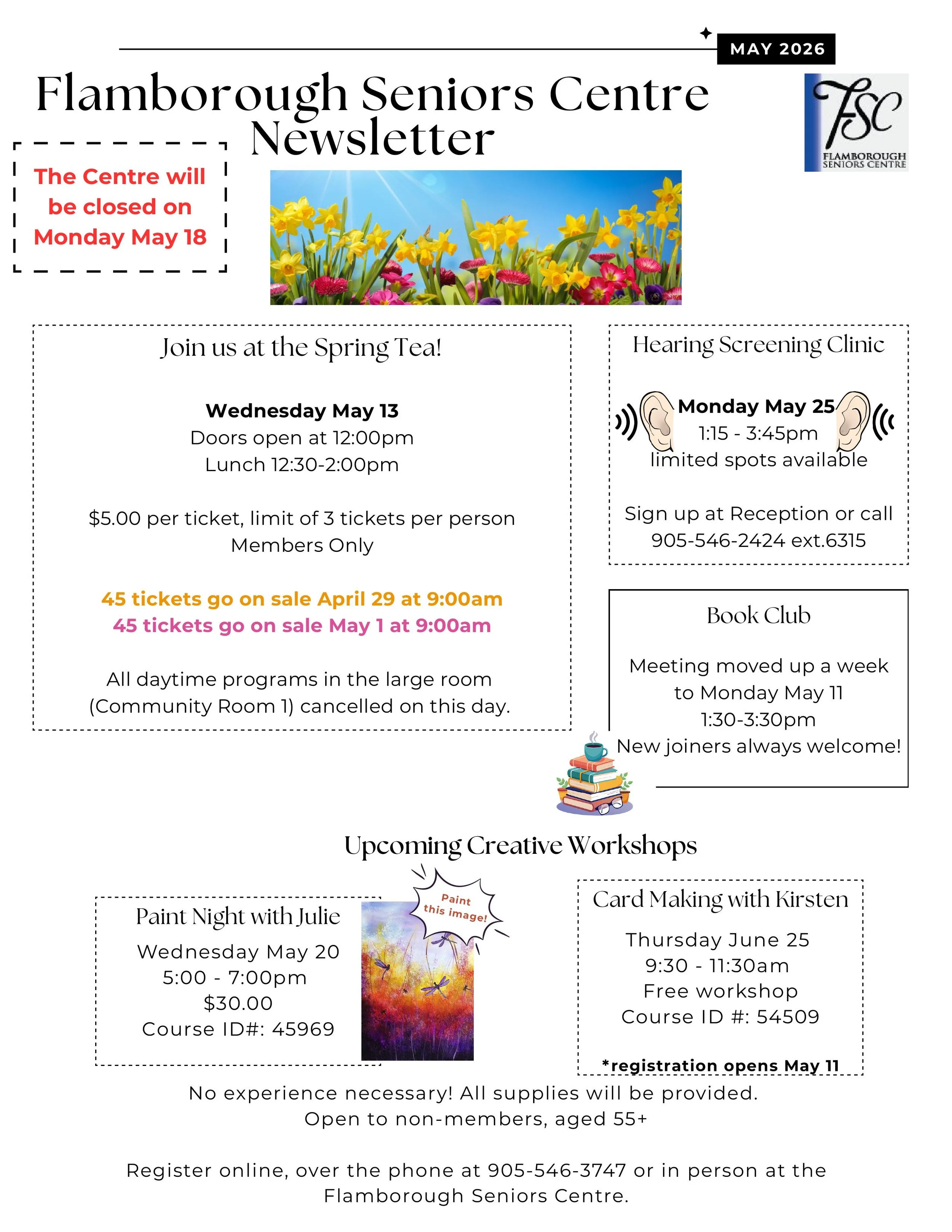 MAY 2026

Flamborough Seniors Centre Newsletter

FSC
FLAMBOROUGH SENIORS CENTRE

The Centre will be closed on Monday May 18

Join us at the Spring Tea!

Wednesday May 13
Doors open at 12:00pm
Lunch 12:30-2:00pm

$5.00 per ticket, limit of 3 tickets per person
Members Only

45 tickets go on sale April 29 at 9:00am
45 tickets go on sale May 1 at 9:00am

All daytime programs in the large room (Community Room 1) cancelled on this day.

Hearing Screening Clinic

Monday May 25
1:15 - 3:45pm
limited spots available

Sign up at Reception or call 905-546-2424 ext.6315

Book Club

Meeting moved up a week to Monday May 11
1:30-3:30pm
New joiners always welcome!

Upcoming Creative Workshops

Paint Night with Julie
Wednesday May 20
5:00 - 7:00pm
$30.00
Course ID#: 45969

Paint this image!

Card Making with Kirsten
Thursday June 25
9:30 - 11:30am
Free workshop
Course ID #: 54509

*registration opens May 11

No experience necessary! All supplies will be provided.
Open to non-members, aged 55+

Register online, over the phone at 905-546-3747 or in person at the Flamborough Seniors Centre.